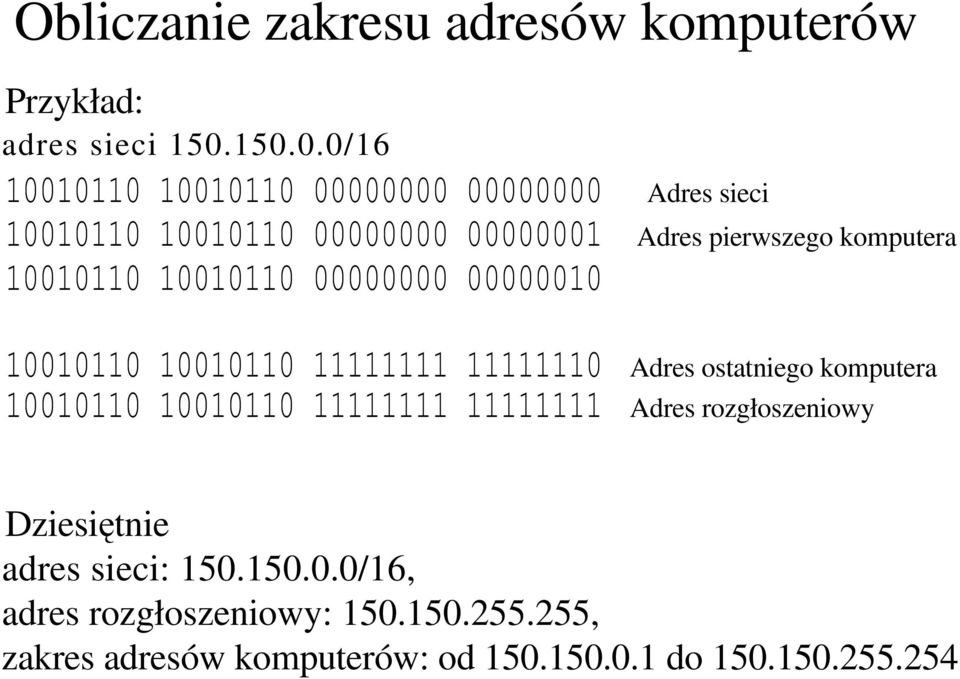 Obliczanie zakresu adresów komputerów

Przykład:
adres sieci 150.150.0.0/16

10010110 10010110 00000000 00000000 Adres sieci
10010110 10010110 00000000 00000001 Adres pierwszego komputera
10010110 10010110 00000000 00000010

10010110 10010110 11111111 11111110 Adres ostatniego komputera
10010110 10010110 11111111 11111111 Adres rozgłoszeniowy

Dziesiętnie
adres sieci: 150.150.0.0/16,
adres rozgłoszeniowy: 150.150.255.255,
zakres adresów komputerów: od 150.150.0.1 do 150.150.255.254